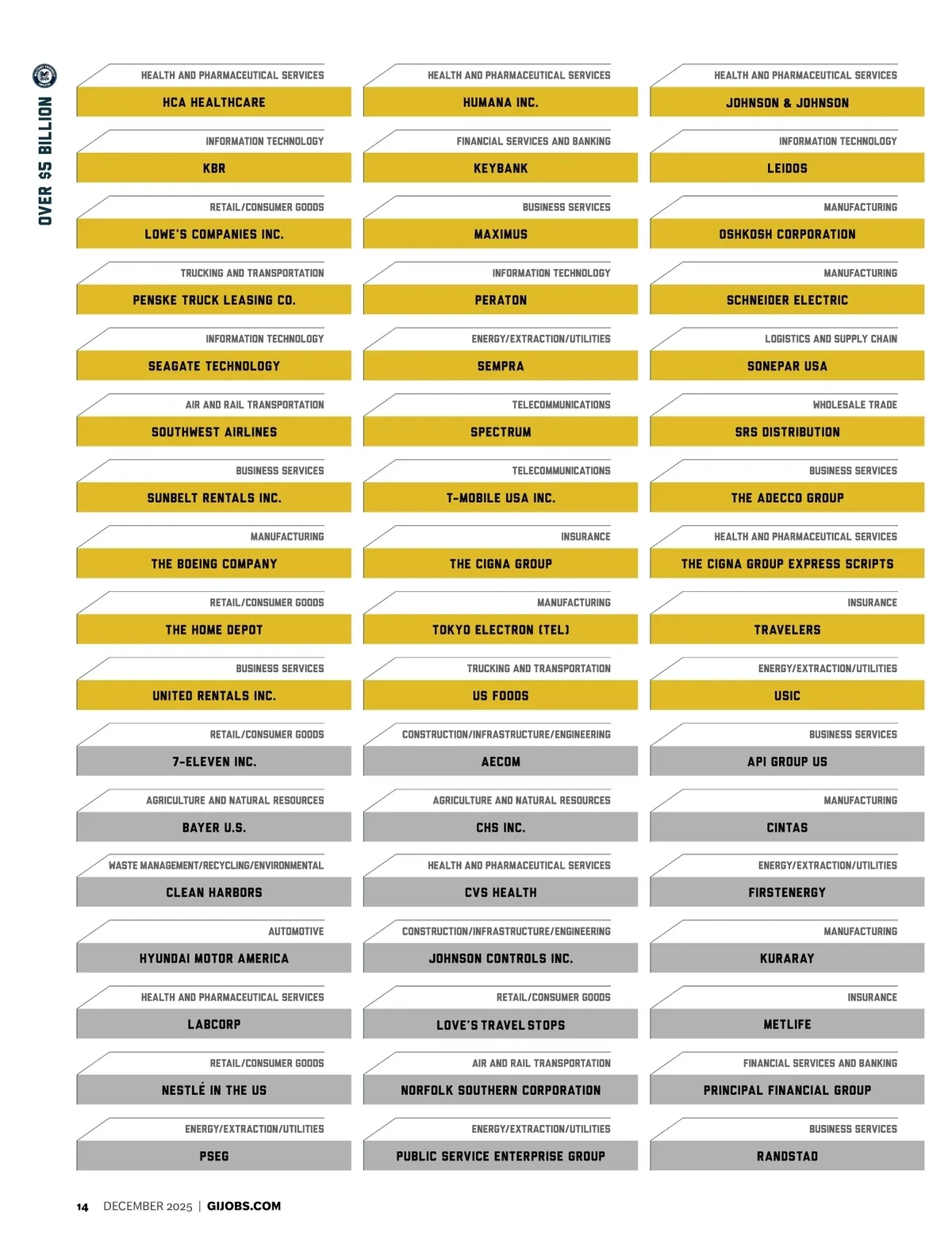 OVER $5 BILLION

HEALTH AND PHARMACEUTICAL SERVICES
HCA HEALTHCARE

HEALTH AND PHARMACEUTICAL SERVICES
HUMANA INC.

HEALTH AND PHARMACEUTICAL SERVICES
JOHNSON & JOHNSON

INFORMATION TECHNOLOGY
KBR

FINANCIAL SERVICES AND BANKING
KEYBANK

INFORMATION TECHNOLOGY
LEIDOS

RETAIL/CONSUMER GOODS
LOWE'S COMPANIES INC.

BUSINESS SERVICES
MAXIMUS

MANUFACTURING
OSHKOSH CORPORATION

TRUCKING AND TRANSPORTATION
PENSKE TRUCK LEASING CO.

INFORMATION TECHNOLOGY
PERATON

MANUFACTURING
SCHNEIDER ELECTRIC

INFORMATION TECHNOLOGY
SEAGATE TECHNOLOGY

ENERGY/EXTRACTION/UTILITIES
SEMPRA

LOGISTICS AND SUPPLY CHAIN
SONEPAR USA

AIR AND RAIL TRANSPORTATION
SOUTHWEST AIRLINES

TELECOMMUNICATIONS
SPECTRUM

WHOLESALE TRADE
SRS DISTRIBUTION

BUSINESS SERVICES
SUNBELT RENTALS INC.

TELECOMMUNICATIONS
T-MOBILE USA INC.

BUSINESS SERVICES
THE ADECCO GROUP

MANUFACTURING
THE BOEING COMPANY

INSURANCE
THE CIGNA GROUP

HEALTH AND PHARMACEUTICAL SERVICES
THE CIGNA GROUP EXPRESS SCRIPTS

RETAIL/CONSUMER GOODS
THE HOME DEPOT

MANUFACTURING
TOKYO ELECTRON (TEL)

INSURANCE
TRAVELERS

BUSINESS SERVICES
UNITED RENTALS INC.

TRUCKING AND TRANSPORTATION
US FOODS

ENERGY/EXTRACTION/UTILITIES
USIC

RETAIL/CONSUMER GOODS
7-ELEVEN INC.

CONSTRUCTION/INFRASTRUCTURE/ENGINEERING
AECOM

BUSINESS SERVICES
API GROUP US

AGRICULTURE AND NATURAL RESOURCES
BAYER U.S.

AGRICULTURE AND NATURAL RESOURCES
CHS INC.

MANUFACTURING
CINTAS

WASTE MANAGEMENT/RECYCLING/ENVIRONMENTAL
CLEAN HARBORS

HEALTH AND PHARMACEUTICAL SERVICES
CVS HEALTH

ENERGY/EXTRACTION/UTILITIES
FIRSTENERGY

AUTOMOTIVE
HYUNDAI MOTOR AMERICA

CONSTRUCTION/INFRASTRUCTURE/ENGINEERING
JOHNSON CONTROLS INC.

MANUFACTURING
KURARAY

HEALTH AND PHARMACEUTICAL SERVICES
LABCORP

RETAIL/CONSUMER GOODS
LOVE'S TRAVEL STOPS

INSURANCE
METLIFE

RETAIL/CONSUMER GOODS
NESTLÉ IN THE US

AIR AND RAIL TRANSPORTATION
NORFOLK SOUTHERN CORPORATION

FINANCIAL SERVICES AND BANKING
PRINCIPAL FINANCIAL GROUP

ENERGY/EXTRACTION/UTILITIES
PSEG

ENERGY/EXTRACTION/UTILITIES
PUBLIC SERVICE ENTERPRISE GROUP

BUSINESS SERVICES
RANDSTAD

14 DECEMBER 2025 | GIJOBS.COM